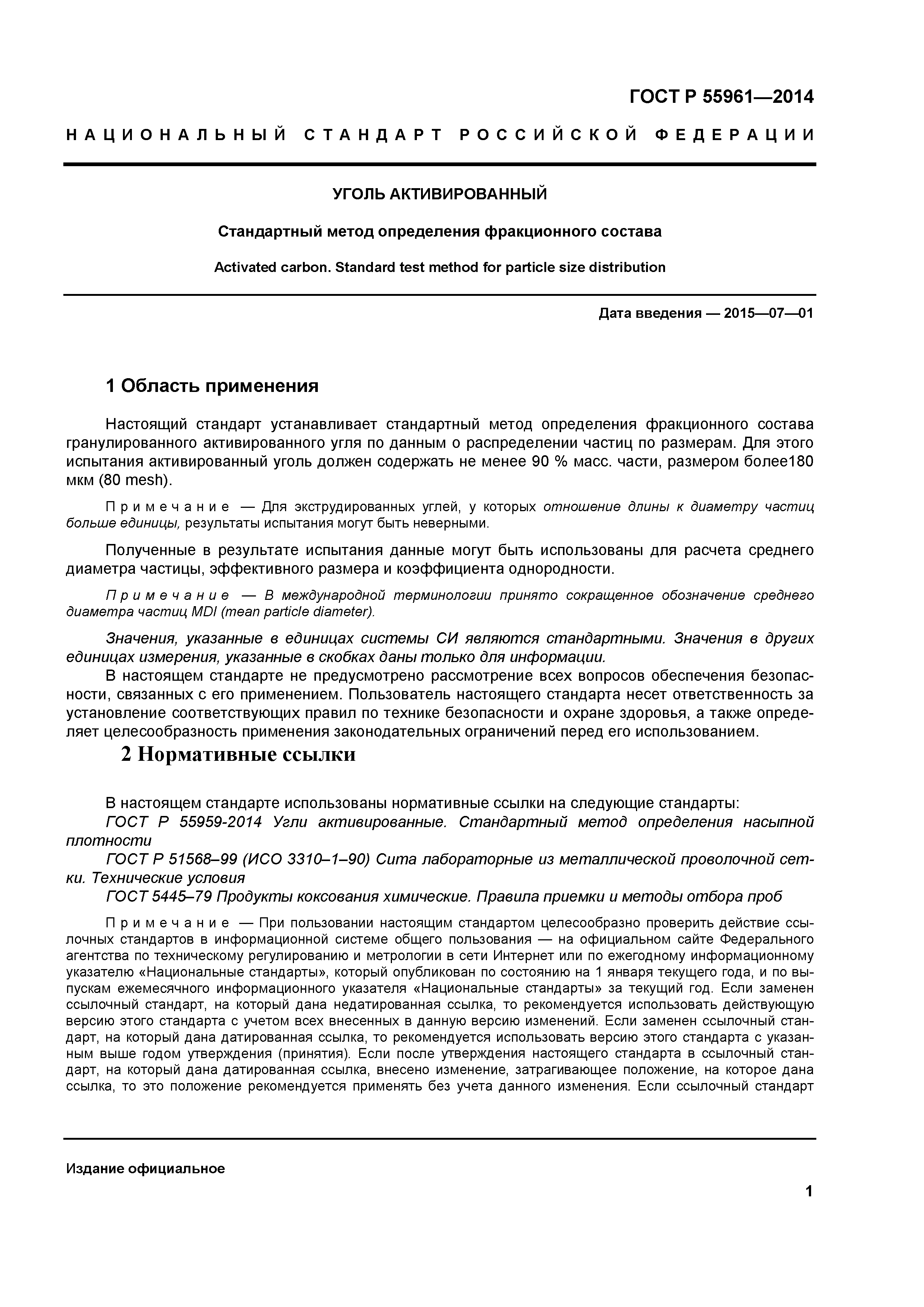 ГОСТ Р 55961—2014

НАЦИОНАЛЬНЫЙ СТАНДАРТ РОССИЙСКОЙ ФЕДЕРАЦИИ

УГОЛЬ АКТИВИРОВАННЫЙ

Стандартный метод определения фракционного состава

Activated carbon. Standard test method for particle size distribution

Дата введения — 2015—07—01

1 Область применения

Настоящий стандарт устанавливает стандартный метод определения фракционного состава гранулированного активированного угля по данным о распределении частиц по размерам. Для этого испытания активированный уголь должен содержать не менее 90 % масс. части, размером более180 мкм (80 mesh).

Примечание — Для экструдированных углей, у которых отношение длины к диаметру частиц больше единицы, результаты испытания могут быть неверными.

Полученные в результате испытания данные могут быть использованы для расчета среднего диаметра частицы, эффективного размера и коэффициента однородности.

Примечание — В международной терминологии принято сокращенное обозначение среднего диаметра частиц MDI (mean particle diameter).

Значения, указанные в единицах системы СИ являются стандартными. Значения в других единицах измерения, указанные в скобках даны только для информации.

В настоящем стандарте не предусмотрено рассмотрение всех вопросов обеспечения безопасности, связанных с его применением. Пользователь настоящего стандарта несет ответственность за установление соответствующих правил по технике безопасности и охране здоровья, а также определяет целесообразность применения законодательных ограничений перед его использованием.

2 Нормативные ссылки

В настоящем стандарте использованы нормативные ссылки на следующие стандарты:

ГОСТ Р 55959-2014 Угли активированные. Стандартный метод определения насыпной плотности

ГОСТ Р 51568–99 (ИСО 3310–1–90) Сита лабораторные из металлической проволочной сетки. Технические условия

ГОСТ 5445–79 Продукты коксования химические. Правила приемки и методы отбора проб

Примечание — При пользовании настоящим стандартом целесообразно проверить действие ссылочных стандартов в информационной системе общего пользования — на официальном сайте Федерального агентства по техническому регулированию и метрологии в сети Интернет или по ежегодному информационному указателю «Национальные стандарты», который опубликован по состоянию на 1 января текущего года, и по выпускам ежемесячного информационного указателя «Национальные стандарты» за текущий год. Если заменен ссылочный стандарт, на который дана недатированная ссылка, то рекомендуется использовать действующую версию этого стандарта с учетом всех внесенных в данную версию изменений. Если заменен ссылочный стандарт, на который дана датированная ссылка, то рекомендуется использовать версию этого стандарта с указанным выше годом утверждения (принятия). Если после утверждения настоящего стандарта в ссылочный стандарт, на который дана датированная ссылка, внесено изменение, затрагивающее положение, на которое дана ссылка, то это положение рекомендуется применять без учета данного изменения. Если ссылочный стандарт

Издание официальное

1